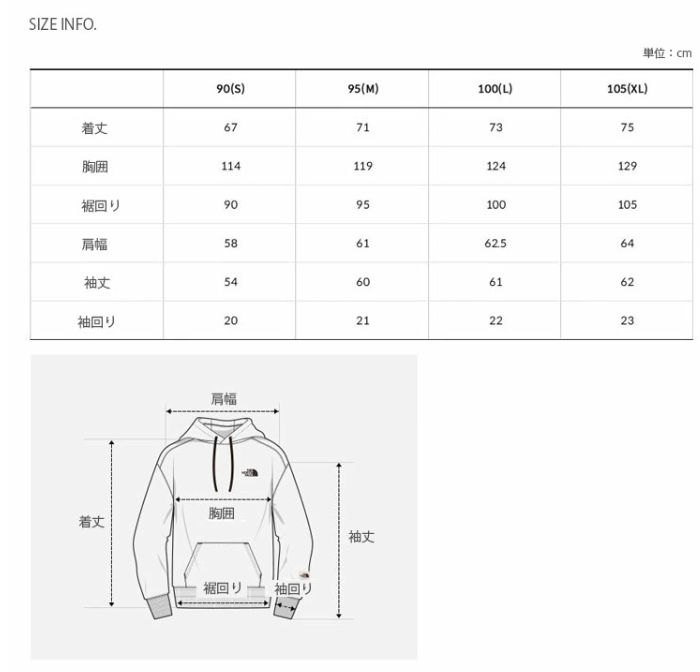 SIZE INFO.

単位：cm

| | 90(S) | 95(M) | 100(L) | 105(XL) |
|---|---|---|---|---|
| 着丈 | 67 | 71 | 73 | 75 |
| 胸囲 | 114 | 119 | 124 | 129 |
| 裾回り | 90 | 95 | 100 | 105 |
| 肩幅 | 58 | 61 | 62.5 | 64 |
| 袖丈 | 54 | 60 | 61 | 62 |
| 袖回り | 20 | 21 | 22 | 23 |

肩幅

着丈

胸囲

袖丈

裾回り

袖回り